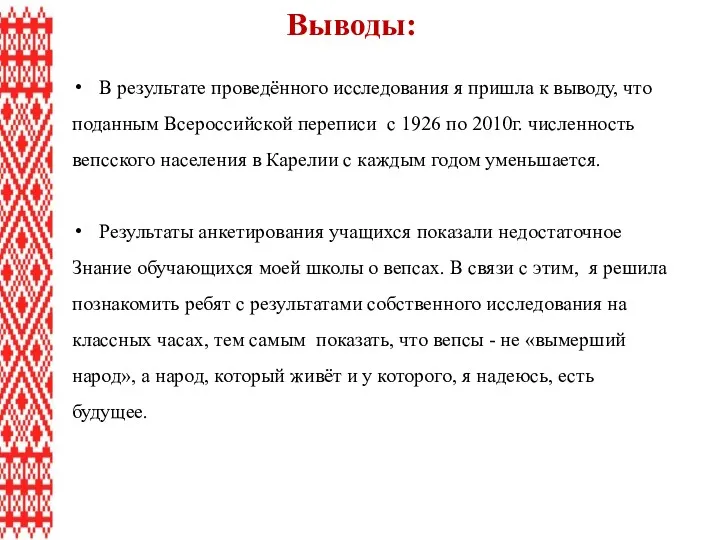 Выводы:

• В результате проведённого исследования я пришла к выводу, что поданным Всероссийской переписи с 1926 по 2010г. численность вепсского населения в Карелии с каждым годом уменьшается.

• Результаты анкетирования учащихся показали недостаточное Знание обучающихся моей школы о вепсах. В связи с этим, я решила познакомить ребят с результатами собственного исследования на классных часах, тем самым показать, что вепсы - не «вымерший народ», а народ, который живёт и у которого, я надеюсь, есть будущее.